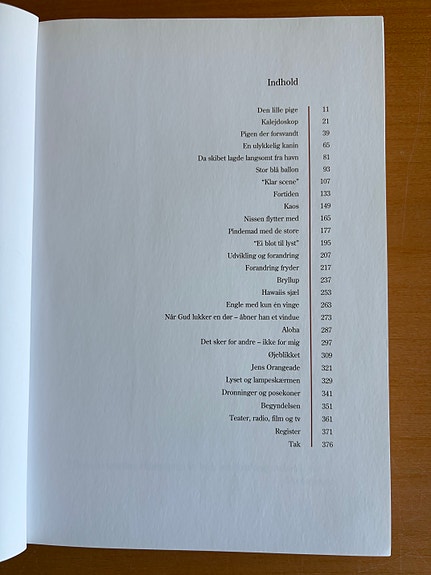 Indhold

| | |
|---|---|
| Den lille pige | 11 |
| Kalejdoskop | 21 |
| Pigen der forsvandt | 39 |
| En ulykkelig kanin | 65 |
| Da skibet lagde langsomt fra havn | 81 |
| Stor blå ballon | 93 |
| "Klar scene" | 107 |
| Fortiden | 133 |
| Kaos | 149 |
| Nissen flytter med | 165 |
| Pindemad med de store | 177 |
| "Ei blot til lyst" | 195 |
| Udvikling og forandring | 207 |
| Forandring fryder | 217 |
| Bryllup | 237 |
| Hawaiis sjæl | 253 |
| Engle med kun én vinge | 263 |
| Når Gud lukker en dør – åbner han et vindue | 273 |
| Aloha | 287 |
| Det sker for andre – ikke for mig | 297 |
| Øjeblikket | 309 |
| Jens Orangeade | 321 |
| Lyset og lampeskærmen | 329 |
| Dronninger og posekoner | 341 |
| Begyndelsen | 351 |
| Teater, radio, film og tv | 361 |
| Register | 371 |
| Tak | 376 |